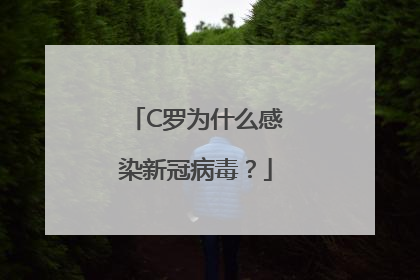 「C罗为什么感染新冠病毒？」